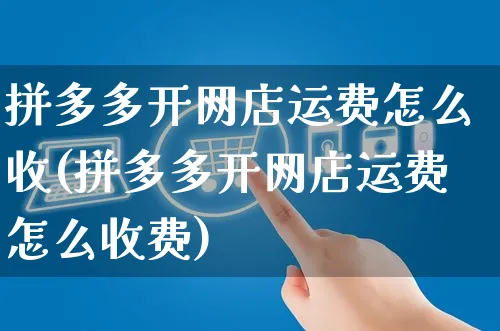 拼多多开网店运费怎么收(拼多多开网店运费怎么收费)